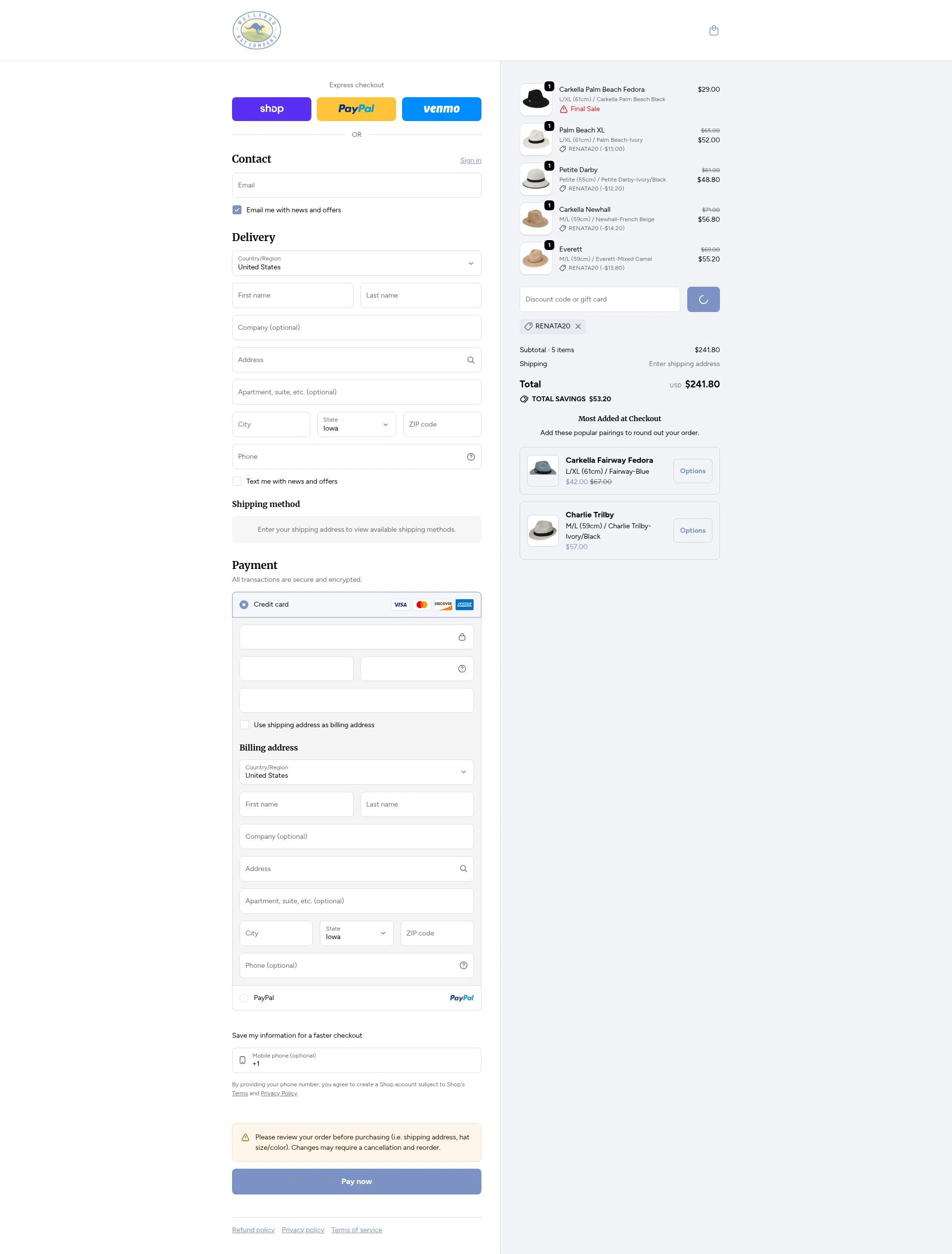 WALLAROO HAT COMPANY

Express checkout

shop PayPal venmo

OR

Contact
Sign in

Email

Email me with news and offers

Delivery

Country/Region
United States

First name
Last name

Company (optional)

Address

Apartment, suite, etc. (optional)

City
State
Iowa
ZIP code

Phone

Text me with news and offers

Shipping method

Enter your shipping address to view available shipping methods.

Payment
All transactions are secure and encrypted.

Credit card

VISA DISCOVER AMEX

Use shipping address as billing address

Billing address

Country/Region
United States

First name
Last name

Company (optional)

Address

Apartment, suite, etc. (optional)

City
State
Iowa
ZIP code

Phone (optional)

PayPal
PayPal

Save my information for a faster checkout

Mobile phone (optional)
+1

By providing your phone number, you agree to create a Shop account subject to Shop's Terms and Privacy Policy.

Please review your order before purchasing (i.e. shipping address, hat size/color). Changes may require a cancellation and reorder.

Pay now

Refund policy Privacy policy Terms of service

1
Carkella Palm Beach Fedora
L/XL (61cm) / Carkella Palm Beach Black
Final Sale
$29.00

1
Palm Beach XL
L/XL (61cm) / Palm Beach-Ivory
RENATA20 (-$13.00)
$65.00
$52.00

1
Petite Darby
Petite (55cm) / Petite Darby-Ivory/Black
RENATA20 (-$12.20)
$61.00
$48.80

1
Carkella Newhall
M/L (59cm) / Newhall-French Beige
RENATA20 (-$14.20)
$71.00
$56.80

1
Everett
M/L (59cm) / Everett-Mixed Camel
RENATA20 (-$13.80)
$69.00
$55.20

Discount code or gift card

RENATA20

Subtotal · 5 items $241.80
Shipping Enter shipping address

Total USD $241.80
TOTAL SAVINGS $53.20

Most Added at Checkout
Add these popular pairings to round out your order.

Carkella Fairway Fedora
L/XL (61cm) / Fairway-Blue
$42.00 $67.00
Options

Charlie Trilby
M/L (59cm) / Charlie Trilby-Ivory/Black
$57.00
Options